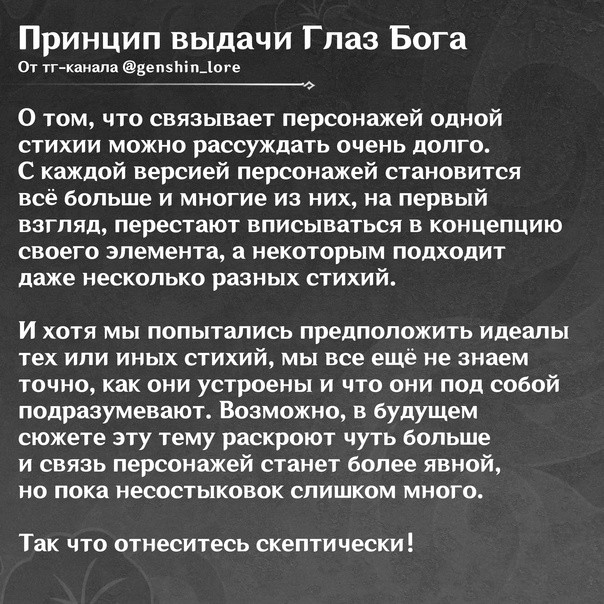 Принцип выдачи Глаз Бога
От тг-канала @genshin_lore

О том, что связывает персонажей одной стихии можно рассуждать очень долго. С каждой версией персонажей становится всё больше и многие из них, на первый взгляд, перестают вписываться в концепцию своего элемента, а некоторым подходит даже несколько разных стихий.

И хотя мы попытались предположить идеалы тех или иных стихий, мы все ещё не знаем точно, как они устроены и что они под собой подразумевают. Возможно, в будущем сюжете эту тему раскроют чуть больше и связь персонажей станет более явной, но пока несостыковок слишком много.

Так что отнеситесь скептически!